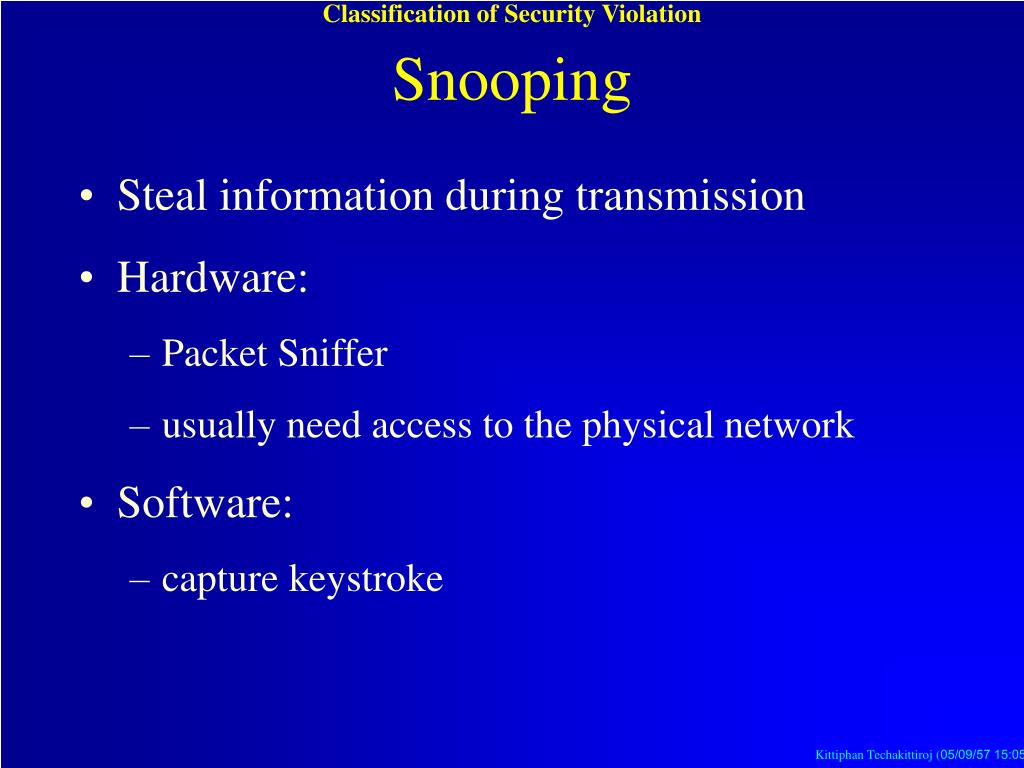 Classification of Security Violation

Snooping

• Steal information during transmission
• Hardware:
– Packet Sniffer
– usually need access to the physical network
• Software:
– capture keystroke

Kittiphan Techakittiroj (05/09/57 15:05